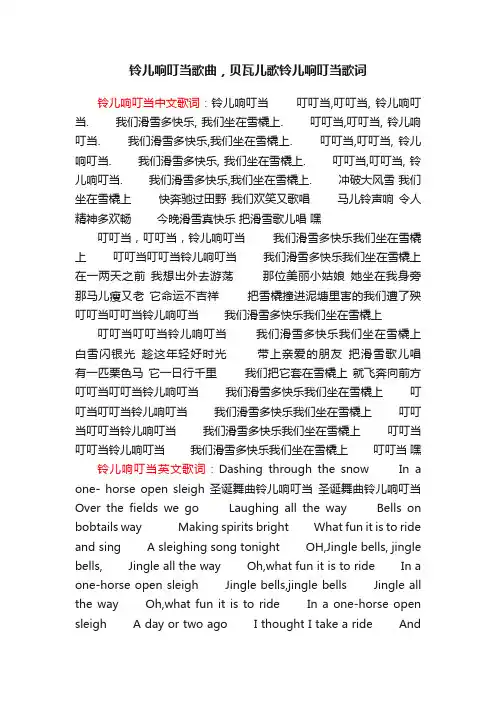 铃儿响叮当歌曲，贝瓦儿歌铃儿响叮当歌词

铃儿响叮当中文歌词：铃儿响叮当　叮叮当,叮叮当, 铃儿响叮当.　我们滑雪多快乐, 我们坐在雪橇上.　叮叮当,叮叮当, 铃儿响叮当.　我们滑雪多快乐,我们坐在雪橇上.　叮叮当,叮叮当, 铃儿响叮当.　我们滑雪多快乐, 我们坐在雪橇上.　叮叮当,叮叮当, 铃儿响叮当.　我们滑雪多快乐,我们坐在雪橇上.　冲破大风雪 我们坐在雪橇上　快奔驰过田野 我们欢笑又歌唱　马儿铃声响 令人精神多欢畅　今晚滑雪真快乐 把滑雪歌儿唱 嘿

叮叮当，叮叮当，铃儿响叮当　我们滑雪多快乐我们坐在雪橇上　叮叮当叮叮当铃儿响叮当　我们滑雪多快乐我们坐在雪橇上 在一两天之前 我想出外去游荡　那位美丽小姑娘 她坐在我身旁 那马儿瘦又老 它命运不吉祥　把雪橇撞进泥塘里害的我们遭了殃 叮叮当叮叮当铃儿响叮当　我们滑雪多快乐我们坐在雪橇上

叮叮当叮叮当铃儿响叮当　我们滑雪多快乐我们坐在雪橇上 白雪闪银光 趁这年轻好时光　带上亲爱的朋友 把滑雪歌儿唱 有一匹栗色马 它一日行千里　我们把它套在雪橇上 就飞奔向前方 叮叮当叮叮当铃儿响叮当　我们滑雪多快乐我们坐在雪橇上　叮叮当叮叮当铃儿响叮当　我们滑雪多快乐我们坐在雪橇上　叮叮当叮叮当铃儿响叮当　我们滑雪多快乐我们坐在雪橇上　叮叮当叮叮当铃儿响叮当　我们滑雪多快乐我们坐在雪橇上　叮叮当 嘿

铃儿响叮当英文歌词：Dashing through the snow　In a one- horse open sleigh 圣诞舞曲铃儿响叮当 圣诞舞曲铃儿响叮当 Over the fields we go　Laughing all the way　Bells on bobtails way　Making spirits bright　What fun it is to ride and sing　A sleighing song tonight　OH,Jingle bells, jingle bells,　Jingle all the way　Oh,what fun it is to ride　In a one-horse open sleigh　Jingle bells,jingle bells　Jingle all the way　Oh,what fun it is to ride　In a one-horse open sleigh　A day or two ago　I thought I take a ride　And